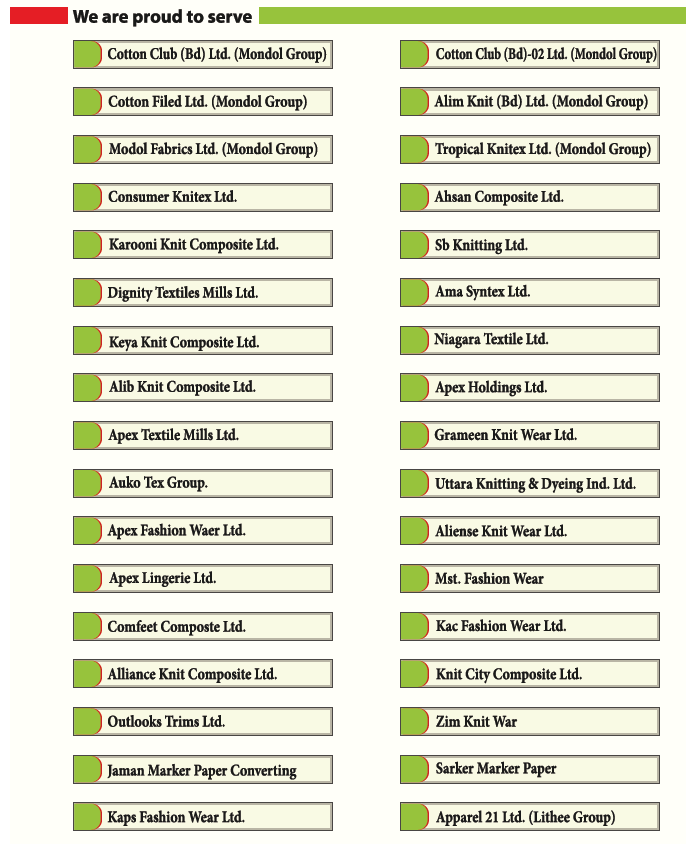 We are proud to serve

Cotton Club (Bd) Ltd. (Mondol Group)

Cotton Filed Ltd. (Mondol Group)

Modol Fabrics Ltd. (Mondol Group)

Consumer Knitex Ltd.

Karooni Knit Composite Ltd.

Dignity Textiles Mills Ltd.

Keya Knit Composite Ltd.

Alib Knit Composite Ltd.

Apex Textile Mills Ltd.

Auko Tex Group.

Apex Fashion Waer Ltd.

Apex Lingerie Ltd.

Comfeet Composte Ltd.

Alliance Knit Composite Ltd.

Outlooks Trims Ltd.

Jaman Marker Paper Converting

Kaps Fashion Wear Ltd.

Cotton Club (Bd)-02 Ltd. (Mondol Group)

Alim Knit (Bd) Ltd. (Mondol Group)

Tropical Knitex Ltd. (Mondol Group)

Ahsan Composite Ltd.

Sb Knitting Ltd.

Ama Syntex Ltd.

Niagara Textile Ltd.

Apex Holdings Ltd.

Grameen Knit Wear Ltd.

Uttara Knitting & Dyeing Ind. Ltd.

Aliense Knit Wear Ltd.

Mst. Fashion Wear

Kac Fashion Wear Ltd.

Knit City Composite Ltd.

Zim Knit War

Sarker Marker Paper

Apparel 21 Ltd. (Lithee Group)